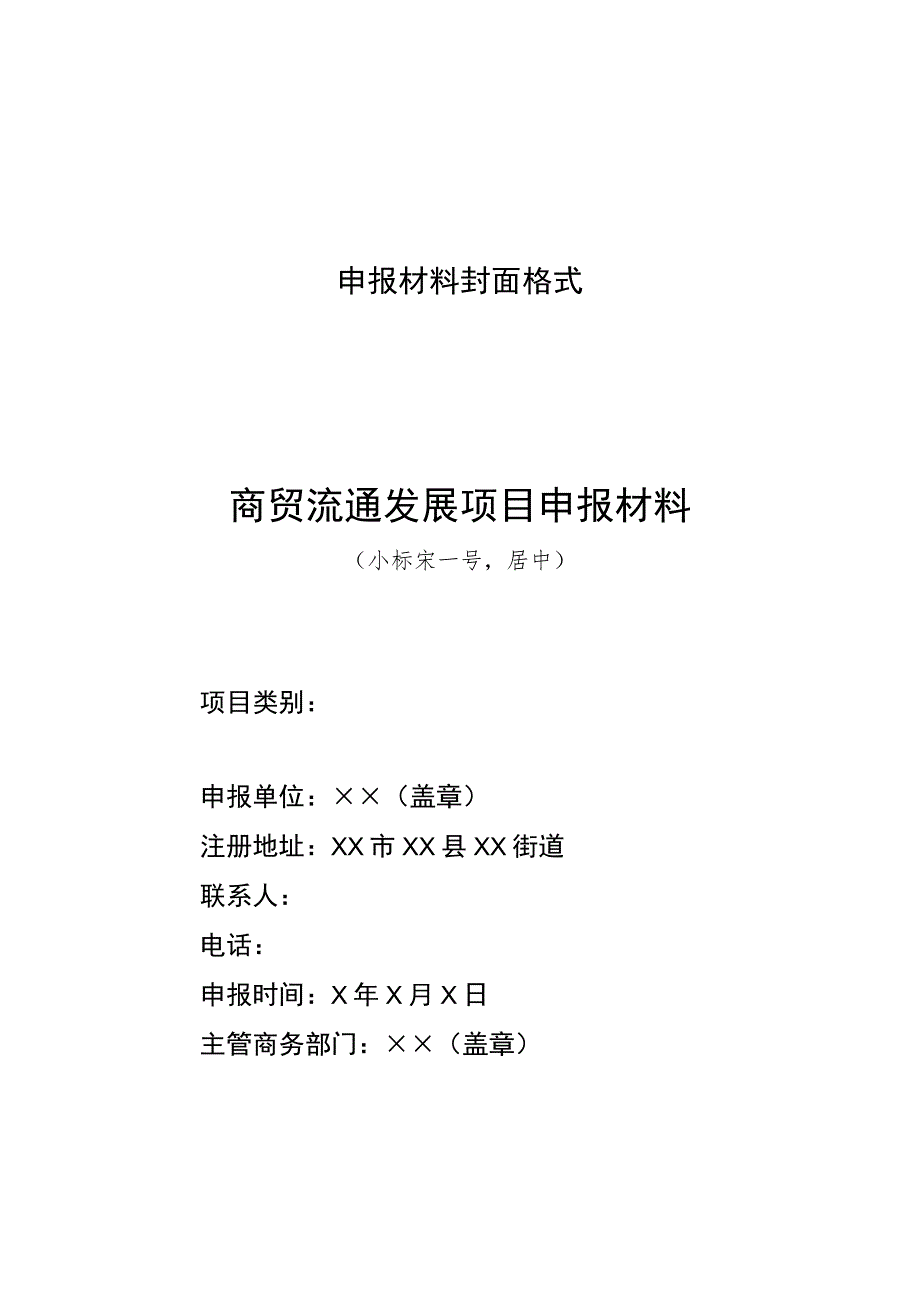 申报材料封面格式

商贸流通发展项目申报材料

（小标宋一号，居中）

项目类别：

申报单位：××（盖章）

注册地址：XX市XX县XX街道

联系人：

电话：

申报时间：X年X月X日

主管商务部门：××（盖章）